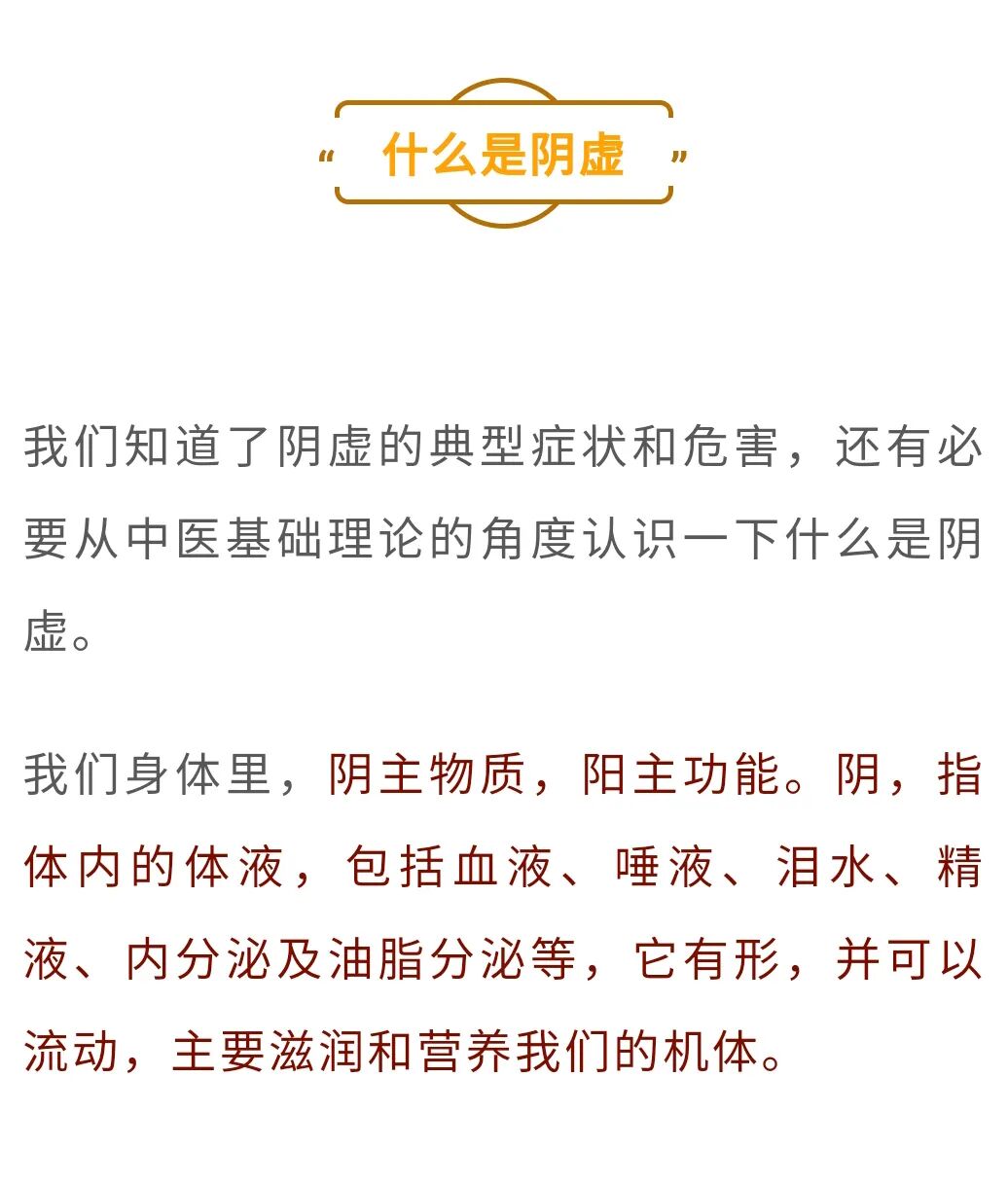 “ 什么是阴虚 ”

我们知道了阴虚的典型症状和危害，还有必要从中医基础理论的角度认识一下什么是阴虚。

我们身体里，阴主物质，阳主功能。阴，指体内的体液，包括血液、唾液、泪水、精液、内分泌及油脂分泌等，它有形，并可以流动，主要滋润和营养我们的机体。